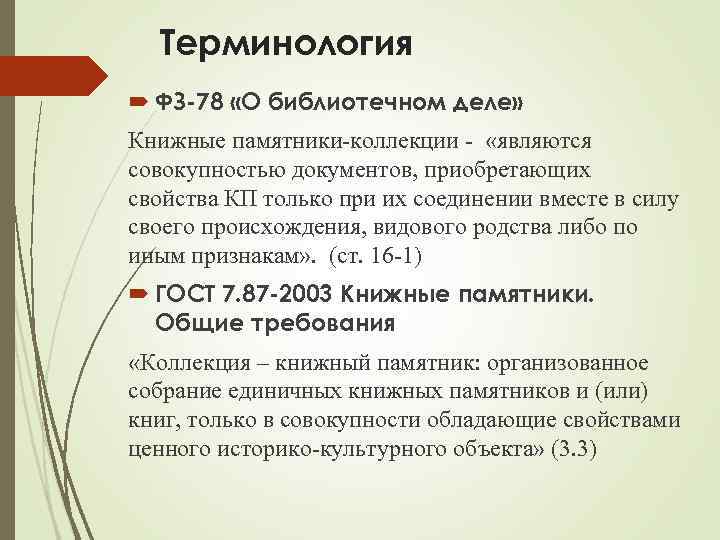 Терминология

ФЗ-78 «О библиотечном деле»

Книжные памятники-коллекции - «являются совокупностью документов, приобретающих свойства КП только при их соединении вместе в силу своего происхождения, видового родства либо по иным признакам». (ст. 16-1)

ГОСТ 7.87-2003 Книжные памятники. Общие требования

«Коллекция – книжный памятник: организованное собрание единичных книжных памятников и (или) книг, только в совокупности обладающие свойствами ценного историко-культурного объекта» (3.3)